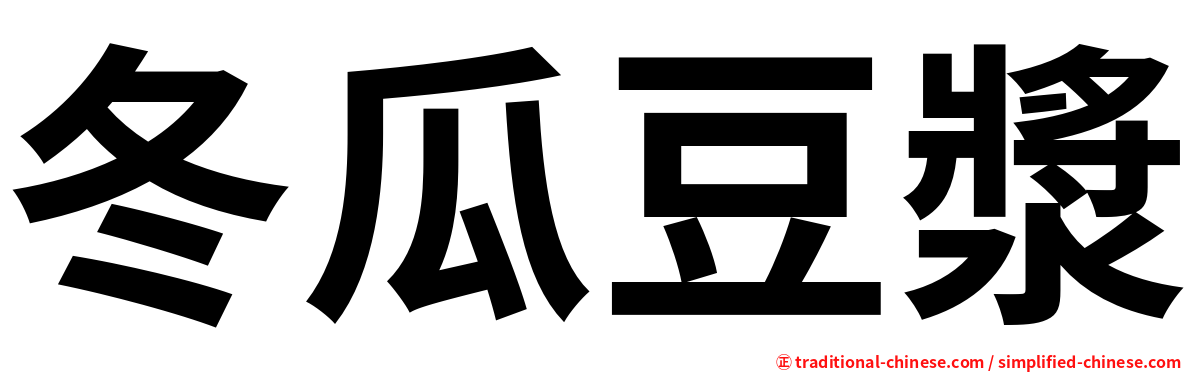 冬瓜豆漿

正 traditional-chinese.com / simplified-chinese.com